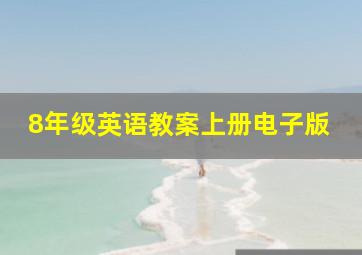 8年级英语教案上册电子版